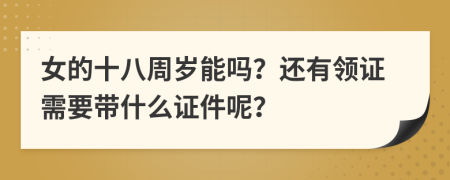 女的十八周岁能吗？还有领证需要带什么证件呢？